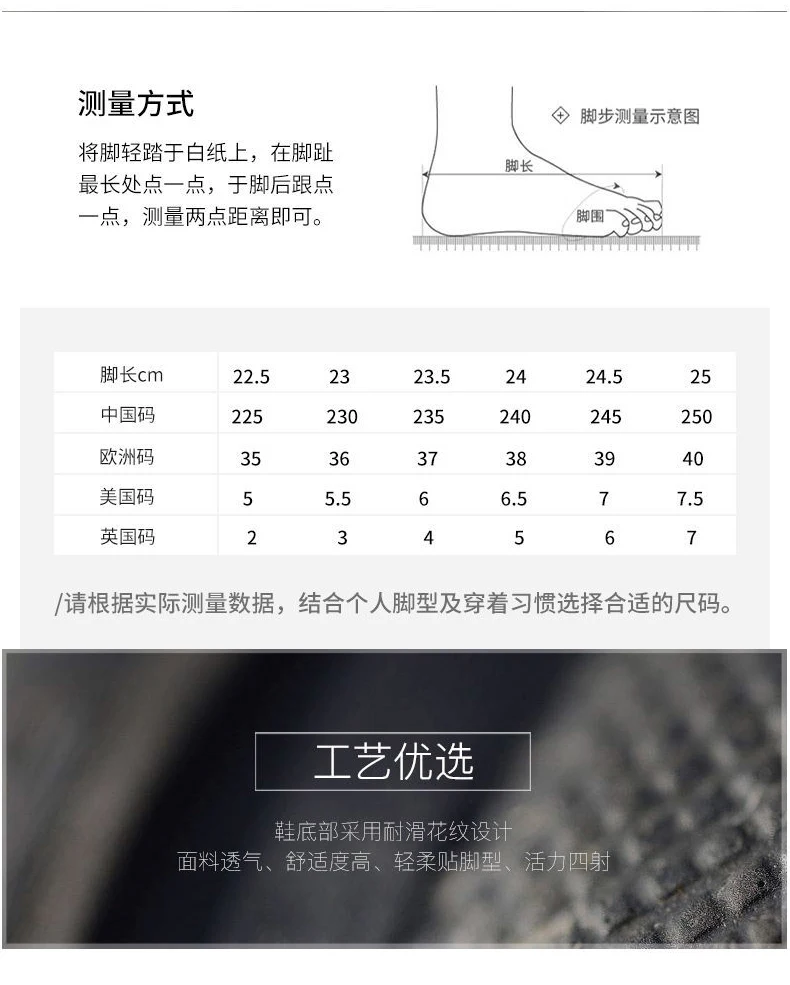 测量方式

将脚轻踏于白纸上，在脚趾最长处点一点，于脚后跟点一点，测量两点距离即可。

脚步测量示意图

脚长

脚围

| 脚长cm | 22.5 | 23 | 23.5 | 24 | 24.5 | 25 |
|---|---|---|---|---|---|---|
| 中国码 | 225 | 230 | 235 | 240 | 245 | 250 |
| 欧洲码 | 35 | 36 | 37 | 38 | 39 | 40 |
| 美国码 | 5 | 5.5 | 6 | 6.5 | 7 | 7.5 |
| 英国码 | 2 | 3 | 4 | 5 | 6 | 7 |

/请根据实际测量数据，结合个人脚型及穿着习惯选择合适的尺码。

工艺优选

鞋底部采用耐滑花纹设计
面料透气、舒适度高、轻柔贴脚型、活力四射